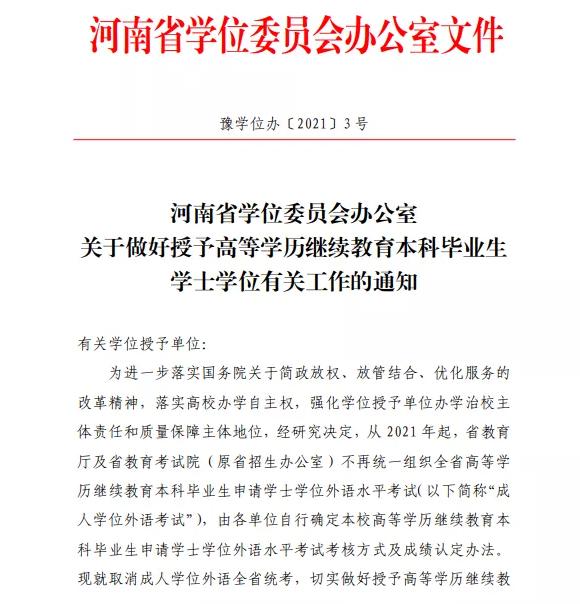 河南省学位委员会办公室文件

豫学位办〔2021〕3号

河南省学位委员会办公室
关于做好授予高等学历继续教育本科毕业生
学士学位有关工作的通知

有关学位授予单位:

为进一步落实国务院关于简政放权、放管结合、优化服务的改革精神,落实高校办学自主权,强化学位授予单位办学治校主体责任和质量保障主体地位,经研究决定,从2021年起,省教育厅及省教育考试院(原省招生办公室)不再统一组织全省高等学历继续教育本科毕业生申请学士学位外语水平考试(以下简称“成人学位外语考试”),由各单位自行确定本校高等学历继续教育本科毕业生申请学士学位外语水平考试考核方式及成绩认定办法。现就取消成人学位外语全省统考,切实做好授予高等学历继续教